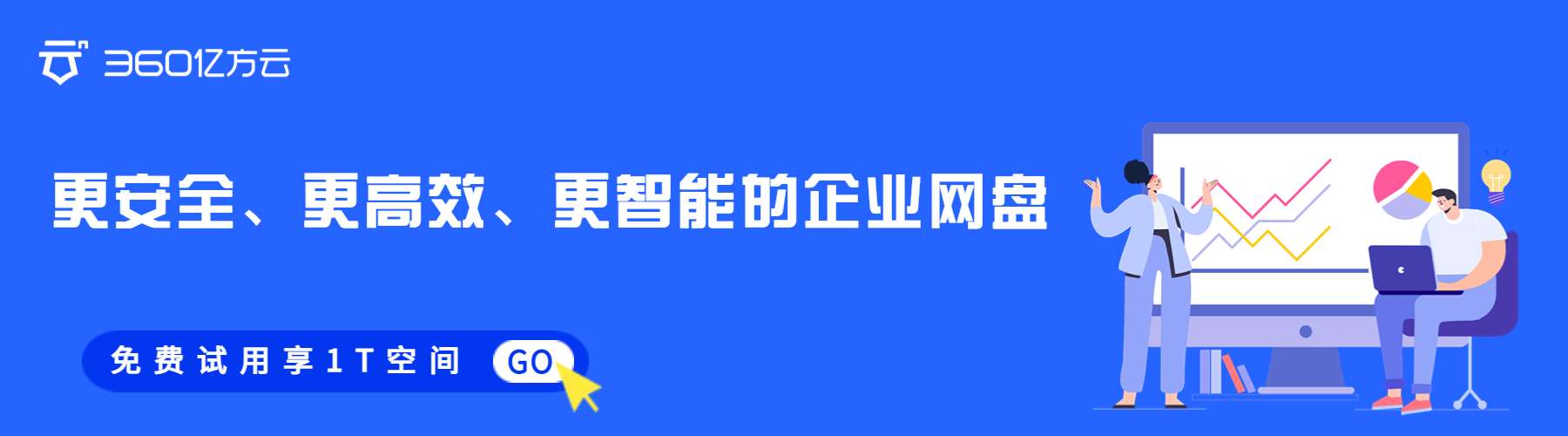 360亿方云

更安全、更高效、更智能的企业网盘

免费试用享1T空间

GO